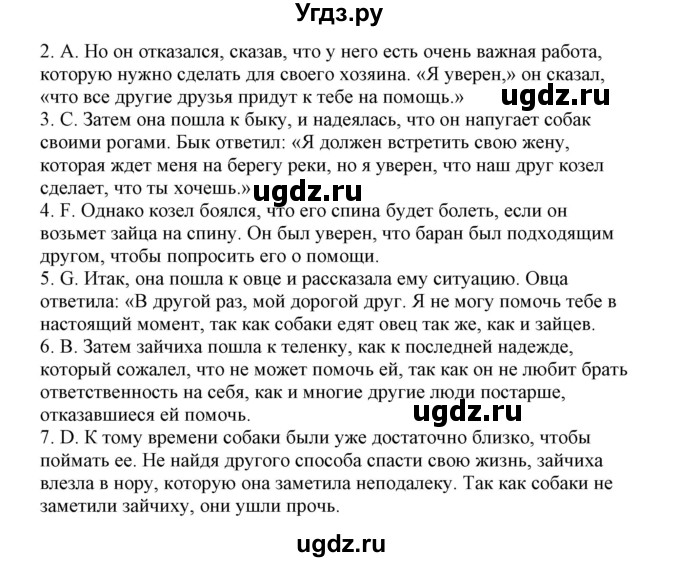 Угдз.ру

2. A. Но он отказался, сказав, что у него есть очень важная работа, которую нужно сделать для своего хозяина. «Я уверен,» он сказал, «что все другие друзья придут к тебе на помощь.»

ugdz.ru

3. C. Затем она пошла к быку, и надеялась, что он напугает собак своими рогами. Бык ответил: «Я должен встретить свою жену, которая ждет меня на берегу реки, но я уверен, что наш друг козел сделает, что ты хочешь.»

ugdz.ru

4. F. Однако козел боялся, что его спина будет болеть, если он возьмет зайца на спину. Он был уверен, что баран был подходящим другом, чтобы попросить его о помощи.
5. G. Итак, она пошла к овце и рассказала ему ситуацию. Овца ответила: «В другой раз, мой дорогой друг. Я не могу помочь тебе в настоящий момент, так как собаки едят овец так же, как и зайцев.
6. B. Затем зайчиха пошла к теленку, как к последней надежде, который сожалел, что не может помочь ей, так как он не любит брать ответственность на себя, как и многие другие люди постарше, отказавшиеся ей помочь.

ugdz.ru

7. D. К тому времени собаки были уже достаточно близко, чтобы поймать ее. Не найдя другого способа спасти свою жизнь, зайчиха влезла в нору, которую она заметила неподалеку. Так как собаки не заметили зайчиху, они ушли прочь.

ugdz.ru